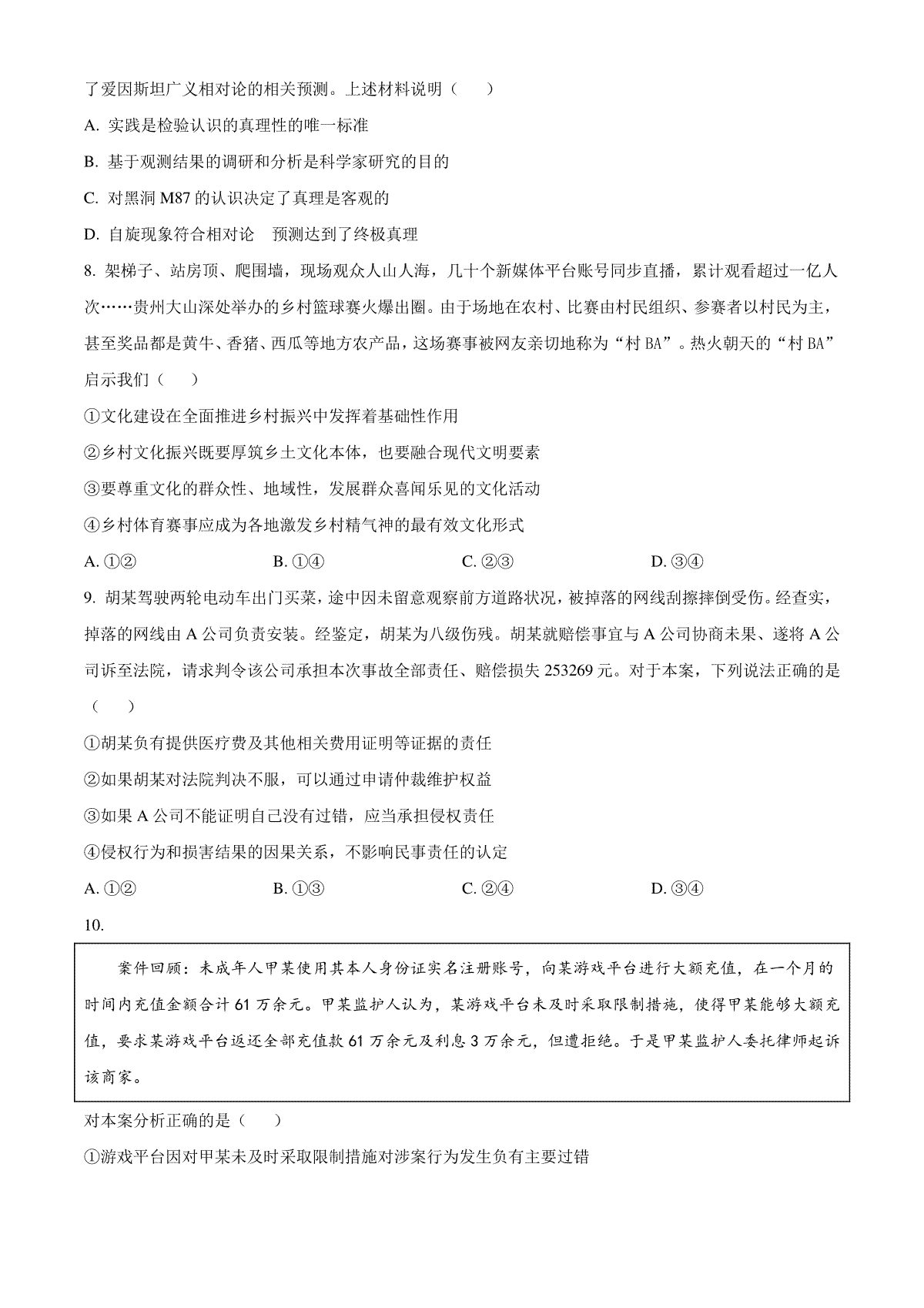 了爱因斯坦广义相对论的相关预测。上述材料说明（　　）

A. 实践是检验认识的真理性的唯一标准

B. 基于观测结果的调研和分析是科学家研究的目的

C. 对黑洞 M87 的认识决定了真理是客观的

D. 自旋现象符合相对论　预测达到了终极真理

8. 架梯子、站房顶、爬围墙，现场观众人山人海，几十个新媒体平台账号同步直播，累计观看超过一亿人次……贵州大山深处举办的乡村篮球赛火爆出圈。由于场地在农村、比赛由村民组织、参赛者以村民为主，甚至奖品都是黄牛、香猪、西瓜等地方农产品，这场赛事被网友亲切地称为“村 BA”。热火朝天的“村 BA”启示我们（　　）

①文化建设在全面推进乡村振兴中发挥着基础性作用

②乡村文化振兴既要厚筑乡土文化本体，也要融合现代文明要素

③要尊重文化的群众性、地域性，发展群众喜闻乐见的文化活动

④乡村体育赛事应成为各地激发乡村精气神的最有效文化形式

A. ①②　　B. ①④　　C. ②③　　D. ③④

9. 胡某驾驶两轮电动车出门买菜，途中因未留意观察前方道路状况，被掉落的网线刮擦摔倒受伤。经查实，掉落的网线由 A 公司负责安装。经鉴定，胡某为八级伤残。胡某就赔偿事宜与 A 公司协商未果、遂将 A 公司诉至法院，请求判令该公司承担本次事故全部责任、赔偿损失 253269 元。对于本案，下列说法正确的是（　　）

①胡某负有提供医疗费及其他相关费用证明等证据的责任

②如果胡某对法院判决不服，可以通过申请仲裁维护权益

③如果 A 公司不能证明自己没有过错，应当承担侵权责任

④侵权行为和损害结果的因果关系，不影响民事责任的认定

A. ①②　　B. ①③　　C. ②④　　D. ③④

10.

案件回顾：未成年人甲某使用其本人身份证实名注册账号，向某游戏平台进行大额充值，在一个月的时间内充值金额合计 61 万余元。甲某监护人认为，某游戏平台未及时采取限制措施，使得甲某能够大额充值，要求某游戏平台返还全部充值款 61 万余元及利息 3 万余元，但遭拒绝。于是甲某监护人委托律师起诉该商家。

对本案分析正确的是（　　）

①游戏平台因对甲某未及时采取限制措施对涉案行为发生负有主要过错